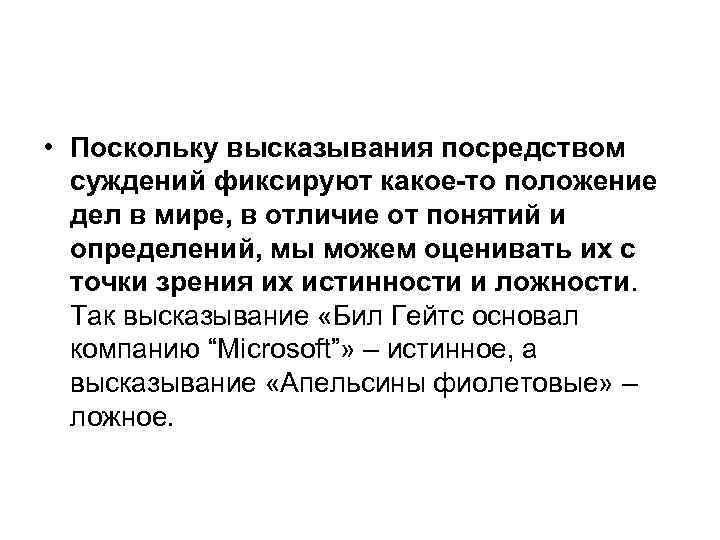 • Поскольку высказывания посредством суждений фиксируют какое-то положение дел в мире, в отличие от понятий и определений, мы можем оценивать их с точки зрения их истинности и ложности. Так высказывание «Бил Гейтс основал компанию “Microsoft”» – истинное, а высказывание «Апельсины фиолетовые» – ложное.